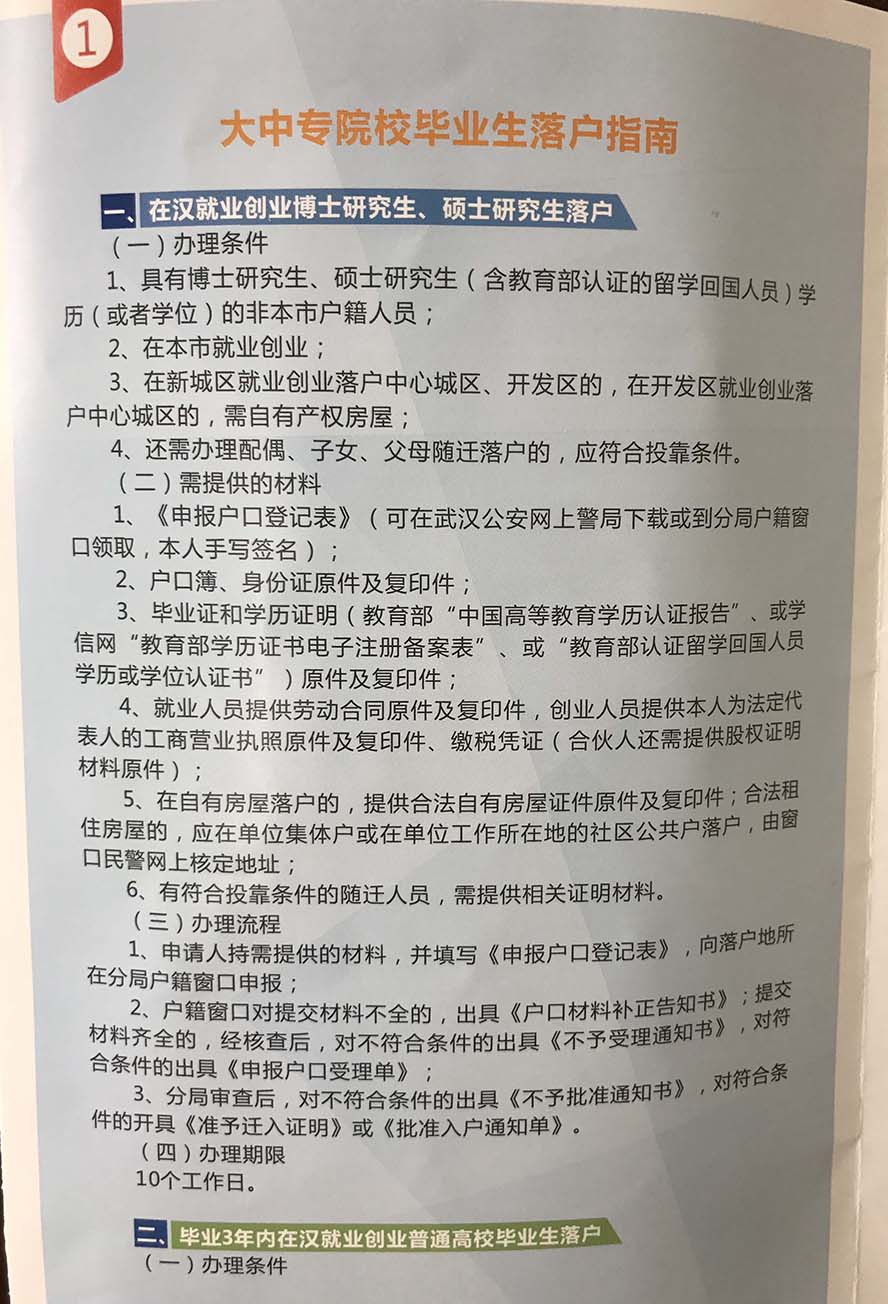 1

大中专院校毕业生落户指南

一、在汉就业创业博士研究生、硕士研究生落户

（一）办理条件

1、具有博士研究生、硕士研究生（含教育部认证的留学回国人员）学历（或者学位）的非本市户籍人员；

2、在本市就业创业；

3、在新城区就业创业落户中心城区、开发区的，在开发区就业创业落户中心城区的，需自有产权房屋；

4、还需办理配偶、子女、父母随迁落户的，应符合投靠条件。

（二）需提供的材料

1、《申报户口登记表》（可在武汉公安网上警局下载或到分局户籍窗口领取，本人手写签名）；

2、户口簿、身份证原件及复印件；

3、毕业证和学历证明（教育部“中国高等教育学历认证报告”、或学信网“教育部学历证书电子注册备案表”、或“教育部认证留学回国人员学历或学位认证书”）原件及复印件；

4、就业人员提供劳动合同原件及复印件，创业人员提供本人为法定代表人的工商营业执照原件及复印件、缴税凭证（合伙人还需提供股权证明材料原件）；

5、在自有房屋落户的，提供合法自有房屋证件原件及复印件；合法租住房屋的，应在单位集体户或在单位工作所在地的社区公共户落户，由窗口民警网上核定地址；

6、有符合投靠条件的随迁人员，需提供相关证明材料。

（三）办理流程

1、申请人持需提供的材料，并填写《申报户口登记表》，向落户地所在分局户籍窗口申报；

2、户籍窗口对提交材料不全的，出具《户口材料补正告知书》；提交材料齐全的，经核查后，对不符合条件的出具《不予受理通知书》，对符合条件的出具《申报户口受理单》；

3、分局审查后，对不符合条件的出具《不予批准通知书》，对符合条件的开具《准予迁入证明》或《批准入户通知单》。

（四）办理期限

10个工作日。

二、毕业3年内在汉就业创业普通高校毕业生落户

（一）办理条件